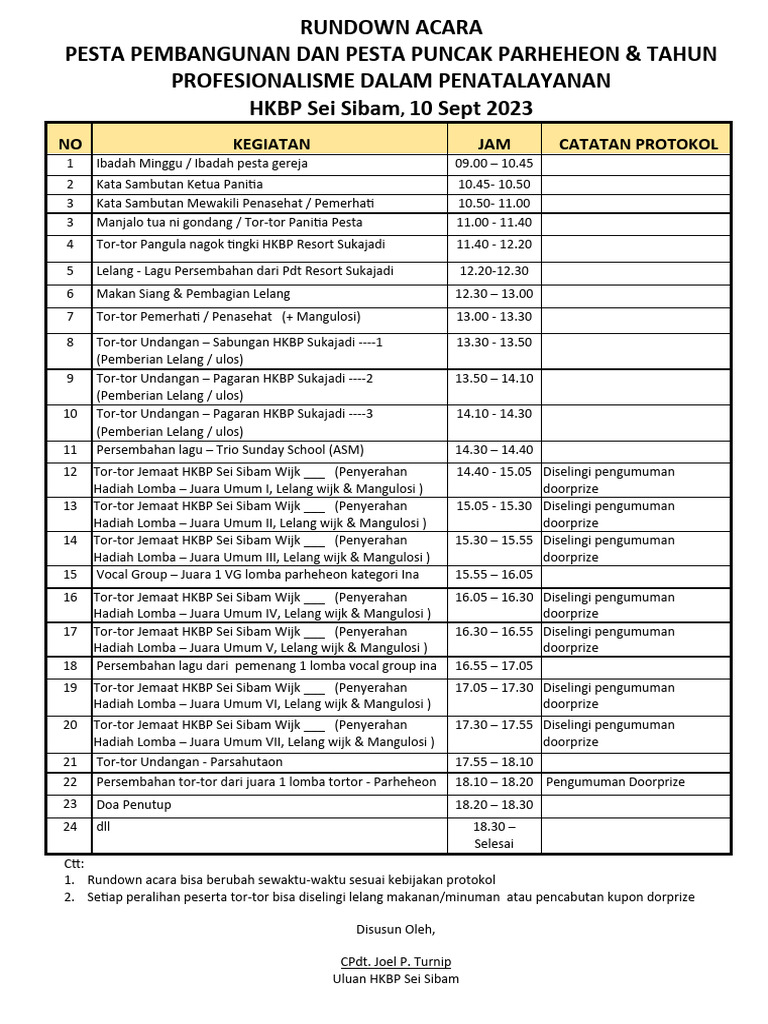 RUNDOWN ACARA
PESTA PEMBANGUNAN DAN PESTA PUNCAK PARHEHEON & TAHUN PROFESIONALISME DALAM PENATALAYANAN
HKBP Sei Sibam, 10 Sept 2023

| NO | KEGIATAN | JAM | CATATAN PROTOKOL |
|---|---|---|---|
| 1 | Ibadah Minggu / Ibadah pesta gereja | 09.00 – 10.45 | |
| 2 | Kata Sambutan Ketua Panitia | 10.45- 10.50 | |
| 3 | Kata Sambutan Mewakili Penasehat / Pemerhati | 10.50- 11.00 | |
| 3 | Manjalo tua ni gondang / Tor-tor Panitia Pesta | 11.00 - 11.40 | |
| 4 | Tor-tor Pangula nagok tingki HKBP Resort Sukajadi | 11.40 - 12.20 | |
| 5 | Lelang - Lagu Persembahan dari Pdt Resort Sukajadi | 12.20-12.30 | |
| 6 | Makan Siang & Pembagian Lelang | 12.30 – 13.00 | |
| 7 | Tor-tor Pemerhati / Penasehat (+ Mangulosi) | 13.00 - 13.30 | |
| 8 | Tor-tor Undangan – Sabungan HKBP Sukajadi ----1 (Pemberian Lelang / ulos) | 13.30 - 13.50 | |
| 9 | Tor-tor Undangan – Pagaran HKBP Sukajadi ----2 (Pemberian Lelang / ulos) | 13.50 – 14.10 | |
| 10 | Tor-tor Undangan – Pagaran HKBP Sukajadi ----3 (Pemberian Lelang / ulos) | 14.10 - 14.30 | |
| 11 | Persembahan lagu – Trio Sunday School (ASM) | 14.30 – 14.40 | |
| 12 | Tor-tor Jemaat HKBP Sei Sibam Wijk ___ (Penyerahan Hadiah Lomba – Juara Umum I, Lelang wijk & Mangulosi ) | 14.40 - 15.05 | Diselingi pengumuman doorprize |
| 13 | Tor-tor Jemaat HKBP Sei Sibam Wijk ___ (Penyerahan Hadiah Lomba – Juara Umum II, Lelang wijk & Mangulosi ) | 15.05 - 15.30 | Diselingi pengumuman doorprize |
| 14 | Tor-tor Jemaat HKBP Sei Sibam Wijk ___ (Penyerahan Hadiah Lomba – Juara Umum III, Lelang wijk & Mangulosi ) | 15.30 – 15.55 | Diselingi pengumuman doorprize |
| 15 | Vocal Group – Juara 1 VG lomba parheheon kategori Ina | 15.55 – 16.05 | |
| 16 | Tor-tor Jemaat HKBP Sei Sibam Wijk ___ (Penyerahan Hadiah Lomba – Juara Umum IV, Lelang wijk & Mangulosi ) | 16.05 – 16.30 | Diselingi pengumuman doorprize |
| 17 | Tor-tor Jemaat HKBP Sei Sibam Wijk ___ (Penyerahan Hadiah Lomba – Juara Umum V, Lelang wijk & Mangulosi ) | 16.30 – 16.55 | Diselingi pengumuman doorprize |
| 18 | Persembahan lagu dari pemenang 1 lomba vocal group ina | 16.55 – 17.05 | |
| 19 | Tor-tor Jemaat HKBP Sei Sibam Wijk ___ (Penyerahan Hadiah Lomba – Juara Umum VI, Lelang wijk & Mangulosi ) | 17.05 – 17.30 | Diselingi pengumuman doorprize |
| 20 | Tor-tor Jemaat HKBP Sei Sibam Wijk ___ (Penyerahan Hadiah Lomba – Juara Umum VII, Lelang wijk & Mangulosi ) | 17.30 – 17.55 | Diselingi pengumuman doorprize |
| 21 | Tor-tor Undangan - Parsahutaon | 17.55 – 18.10 | |
| 22 | Persembahan tor-tor dari juara 1 lomba tortor - Parheheon | 18.10 – 18.20 | Pengumuman Doorprize |
| 23 | Doa Penutup | 18.20 – 18.30 | |
| 24 | dll | 18.30 – Selesai | |

Ctt:
1. Rundown acara bisa berubah sewaktu-waktu sesuai kebijakan protokol
2. Setiap peralihan peserta tor-tor bisa diselingi lelang makanan/minuman atau pencabutan kupon dorprize

Disusun Oleh,

CPdt. Joel P. Turnip
Uluan HKBP Sei Sibam